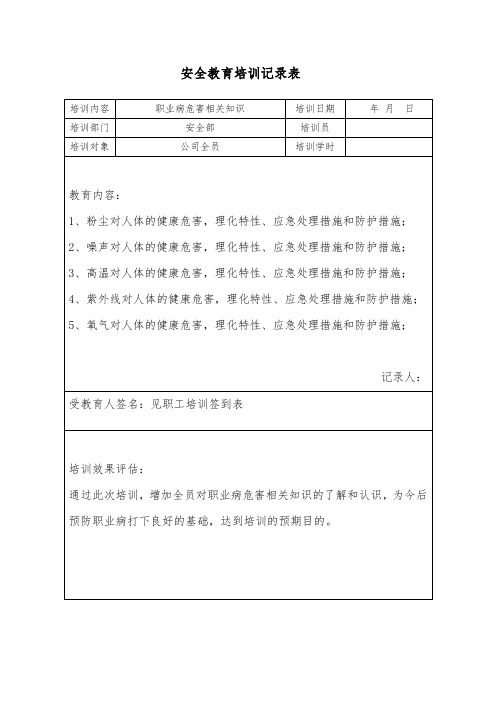 安全教育培训记录表

| 培训内容 | 职业病危害相关知识 | 培训日期 | 年 月 日 |
|---|---|---|---|
| 培训部门 | 安全部 | 培训员 | |
| 培训对象 | 公司全员 | 培训学时 | |

教育内容：

1、粉尘对人体的健康危害，理化特性、应急处理措施和防护措施；

2、噪声对人体的健康危害，理化特性、应急处理措施和防护措施；

3、高温对人体的健康危害，理化特性、应急处理措施和防护措施；

4、紫外线对人体的健康危害，理化特性、应急处理措施和防护措施；

5、氧气对人体的健康危害，理化特性、应急处理措施和防护措施；

记录人：

受教育人签名：见职工培训签到表

培训效果评估：

通过此次培训，增加全员对职业病危害相关知识的了解和认识，为今后预防职业病打下良好的基础，达到培训的预期目的。